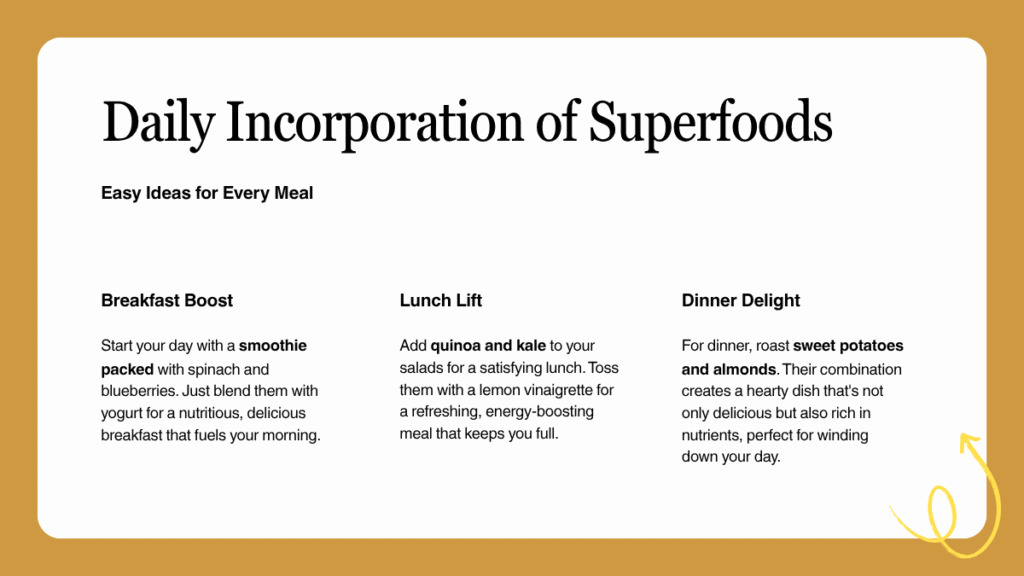 Daily Incorporation of Superfoods

Easy Ideas for Every Meal

Breakfast Boost

Start your day with a smoothie packed with spinach and blueberries. Just blend them with yogurt for a nutritious, delicious breakfast that fuels your morning.

Lunch Lift

Add quinoa and kale to your salads for a satisfying lunch. Toss them with a lemon vinaigrette for a refreshing, energy-boosting meal that keeps you full.

Dinner Delight

For dinner, roast sweet potatoes and almonds. Their combination creates a hearty dish that's not only delicious but also rich in nutrients, perfect for winding down your day.